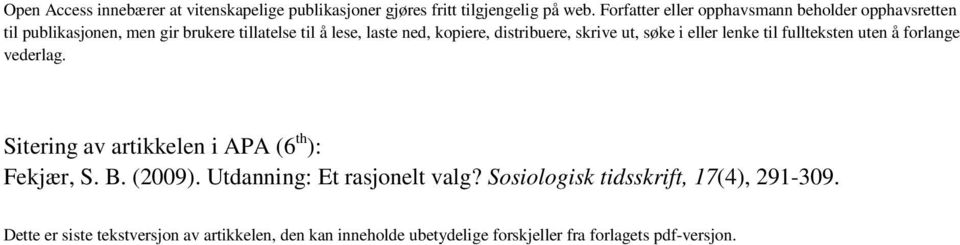 Open Access innebærer at vitenskapelige publikasjoner gjøres fritt tilgjengelig på web. Forfatter eller opphavsmann beholder opphavsretten til publikasjonen, men gir brukere tillatelse til å lese, laste ned, kopiere, distribuere, skrive ut, søke i eller lenke til fullteksten uten å forlange vederlag.

Sitering av artikkelen i APA ($6^{th}$):
Fekjær, S. B. (2009). Utdanning: Et rasjonelt valg? Sosiologisk tidsskrift, 17(4), 291-309.

Dette er siste tekstversjon av artikkelen, den kan inneholde ubetydelige forskjeller fra forlagets pdf-versjon.